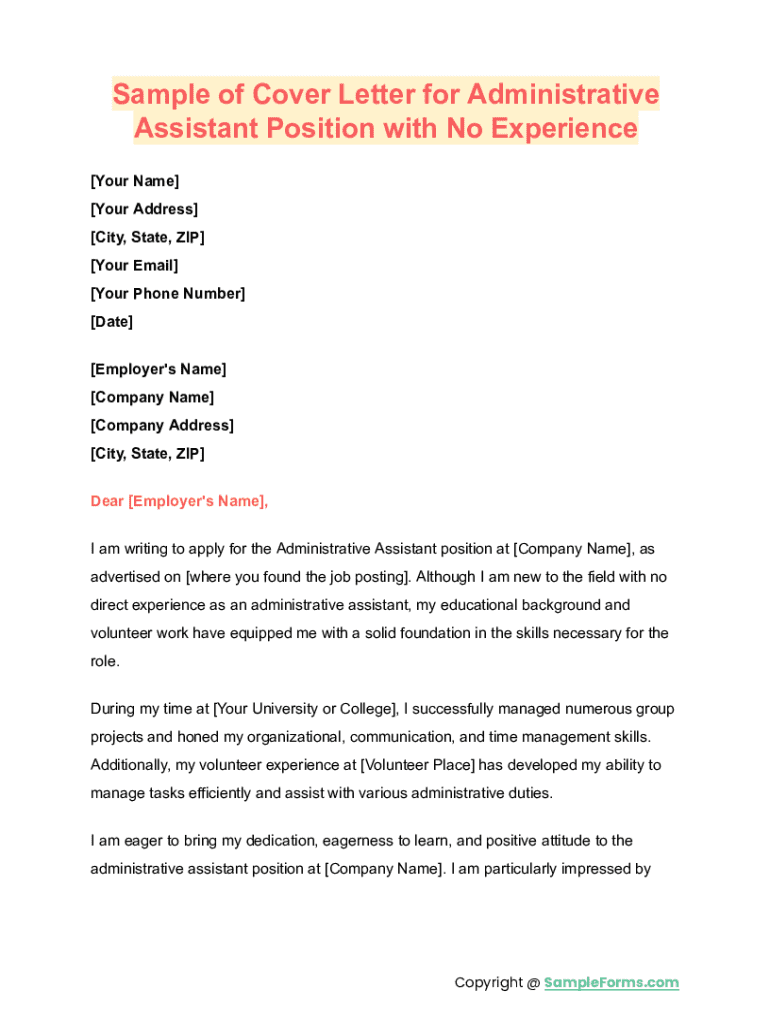 Sample of Cover Letter for Administrative Assistant Position with No Experience

[Your Name]
[Your Address]
[City, State, ZIP]
[Your Email]
[Your Phone Number]
[Date]

[Employer's Name]
[Company Name]
[Company Address]
[City, State, ZIP]

Dear [Employer's Name],

I am writing to apply for the Administrative Assistant position at [Company Name], as advertised on [where you found the job posting]. Although I am new to the field with no direct experience as an administrative assistant, my educational background and volunteer work have equipped me with a solid foundation in the skills necessary for the role.

During my time at [Your University or College], I successfully managed numerous group projects and honed my organizational, communication, and time management skills. Additionally, my volunteer experience at [Volunteer Place] has developed my ability to manage tasks efficiently and assist with various administrative duties.

I am eager to bring my dedication, eagerness to learn, and positive attitude to the administrative assistant position at [Company Name]. I am particularly impressed by

Copyright @ SampleForms.com